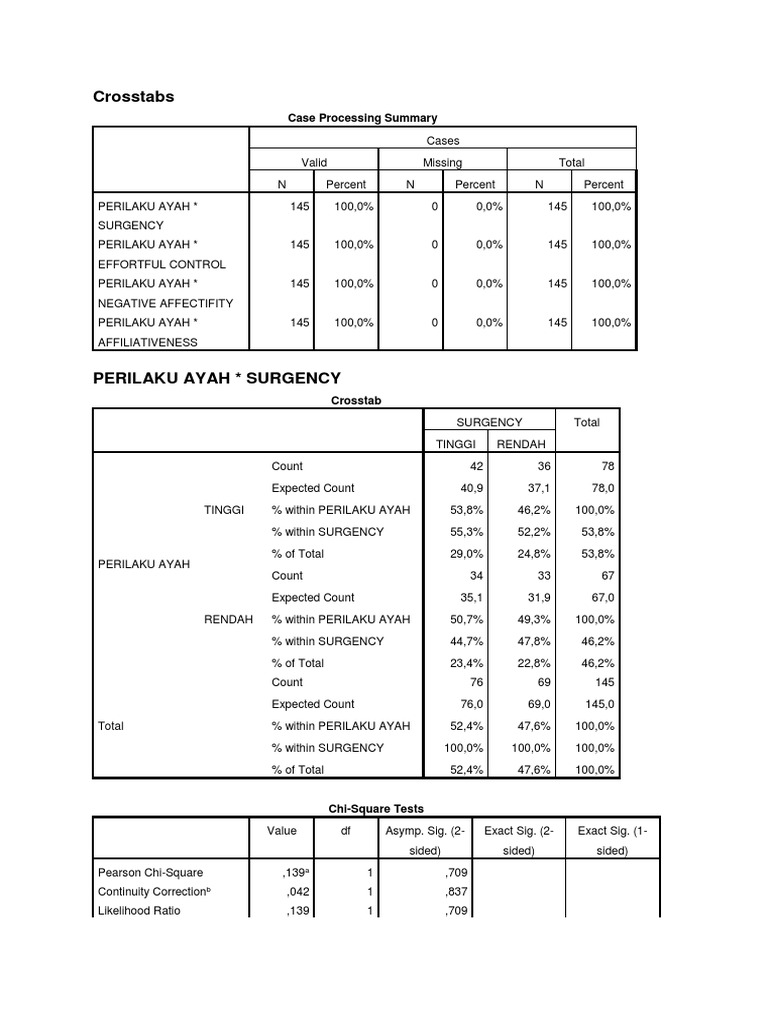 Crosstabs

Case Processing Summary

| | Cases | | | | | |
|---|---|---|---|---|---|---|
| | Valid | | Missing | | Total | |
| | N | Percent | N | Percent | N | Percent |
| PERILAKU AYAH * SURGENCY | 145 | 100,0% | 0 | 0,0% | 145 | 100,0% |
| PERILAKU AYAH * EFFORTFUL CONTROL | 145 | 100,0% | 0 | 0,0% | 145 | 100,0% |
| PERILAKU AYAH * NEGATIVE AFFECTIFITY | 145 | 100,0% | 0 | 0,0% | 145 | 100,0% |
| PERILAKU AYAH * AFFILIATIVENESS | 145 | 100,0% | 0 | 0,0% | 145 | 100,0% |

PERILAKU AYAH * SURGENCY

Crosstab

| | | | SURGENCY | | Total |
|---|---|---|---|---|---|
| | | | TINGGI | RENDAH | |
| PERILAKU AYAH | TINGGI | Count | 42 | 36 | 78 |
| | | Expected Count | 40,9 | 37,1 | 78,0 |
| | | % within PERILAKU AYAH | 53,8% | 46,2% | 100,0% |
| | | % within SURGENCY | 55,3% | 52,2% | 53,8% |
| | | % of Total | 29,0% | 24,8% | 53,8% |
| | RENDAH | Count | 34 | 33 | 67 |
| | | Expected Count | 35,1 | 31,9 | 67,0 |
| | | % within PERILAKU AYAH | 50,7% | 49,3% | 100,0% |
| | | % within SURGENCY | 44,7% | 47,8% | 46,2% |
| | | % of Total | 23,4% | 22,8% | 46,2% |
| Total | | Count | 76 | 69 | 145 |
| | | Expected Count | 76,0 | 69,0 | 145,0 |
| | | % within PERILAKU AYAH | 52,4% | 47,6% | 100,0% |
| | | % within SURGENCY | 100,0% | 100,0% | 100,0% |
| | | % of Total | 52,4% | 47,6% | 100,0% |

Chi-Square Tests

| | Value | df | Asymp. Sig. (2-sided) | Exact Sig. (2-sided) | Exact Sig. (1-sided) |
|---|---|---|---|---|---|
| Pearson Chi-Square | ,139$^a$ | 1 | ,709 | | |
| Continuity Correction$^b$ | ,042 | 1 | ,837 | | |
| Likelihood Ratio | ,139 | 1 | ,709 | | |